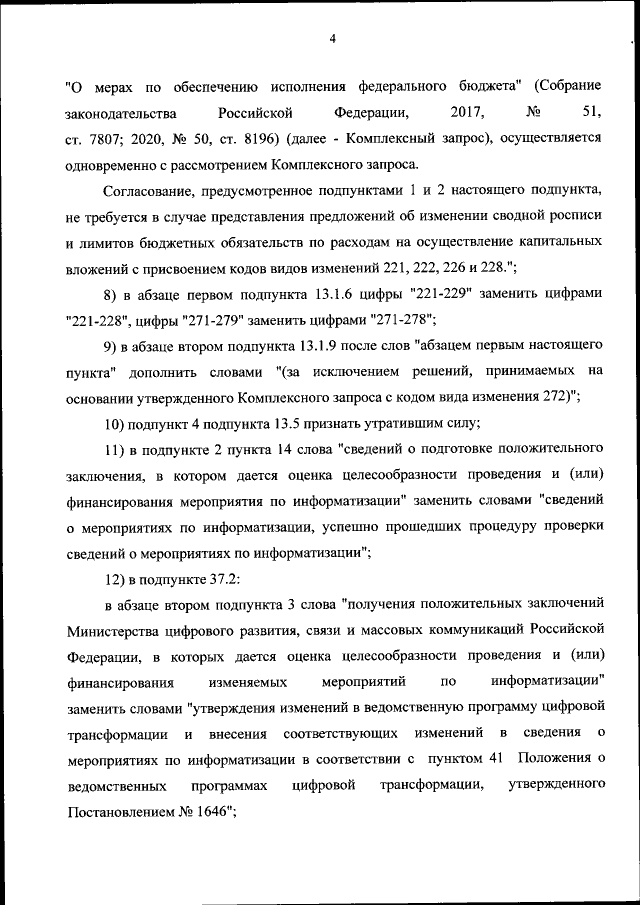 4

"О мерах по обеспечению исполнения федерального бюджета" (Собрание законодательства Российской Федерации, 2017, № 51, ст. 7807; 2020, № 50, ст. 8196) (далее - Комплексный запрос), осуществляется одновременно с рассмотрением Комплексного запроса.

Согласование, предусмотренное подпунктами 1 и 2 настоящего подпункта, не требуется в случае представления предложений об изменении сводной росписи и лимитов бюджетных обязательств по расходам на осуществление капитальных вложений с присвоением кодов видов изменений 221, 222, 226 и 228.";

8) в абзаце первом подпункта 13.1.6 цифры "221-229" заменить цифрами "221-228", цифры "271-279" заменить цифрами "271-278";

9) в абзаце втором подпункта 13.1.9 после слов "абзацем первым настоящего пункта" дополнить словами "(за исключением решений, принимаемых на основании утвержденного Комплексного запроса с кодом вида изменения 272)";

10) подпункт 4 подпункта 13.5 признать утратившим силу;

11) в подпункте 2 пункта 14 слова "сведений о подготовке положительного заключения, в котором дается оценка целесообразности проведения и (или) финансирования мероприятия по информатизации" заменить словами "сведений о мероприятиях по информатизации, успешно прошедших процедуру проверки сведений о мероприятиях по информатизации";

12) в подпункте 37.2:

в абзаце втором подпункта 3 слова "получения положительных заключений Министерства цифрового развития, связи и массовых коммуникаций Российской Федерации, в которых дается оценка целесообразности проведения и (или) финансирования изменяемых мероприятий по информатизации" заменить словами "утверждения изменений в ведомственную программу цифровой трансформации и внесения соответствующих изменений в сведения о мероприятиях по информатизации в соответствии с пунктом 41 Положения о ведомственных программах цифровой трансформации, утвержденного Постановлением № 1646";